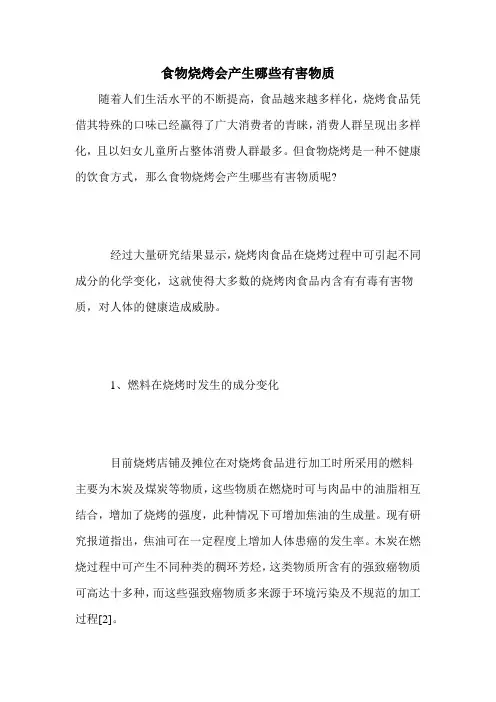 食物烧烤会产生哪些有害物质

随着人们生活水平的不断提高，食品越来越多样化，烧烤食品凭借其特殊的口味已经赢得了广大消费者的青睐，消费人群呈现出多样化，且以妇女儿童所占整体消费人群最多。但食物烧烤是一种不健康的饮食方式，那么食物烧烤会产生哪些有害物质呢?

经过大量研究结果显示，烧烤肉食品在烧烤过程中可引起不同成分的化学变化，这就使得大多数的烧烤肉食品内含有有毒有害物质，对人体的健康造成威胁。

1、燃料在烧烤时发生的成分变化

目前烧烤店铺及摊位在对烧烤食品进行加工时所采用的燃料主要为木炭及煤炭等物质，这些物质在燃烧时可与肉品中的油脂相互结合，增加了烧烤的强度，此种情况下可增加焦油的生成量。现有研究报道指出，焦油可在一定程度上增加人体患癌的发生率。木炭在燃烧过程中可产生不同种类的稠环芳烃，这类物质所含有的强致癌物质可高达十多种，而这些强致癌物质多来源于环境污染及不规范的加工过程[2]。